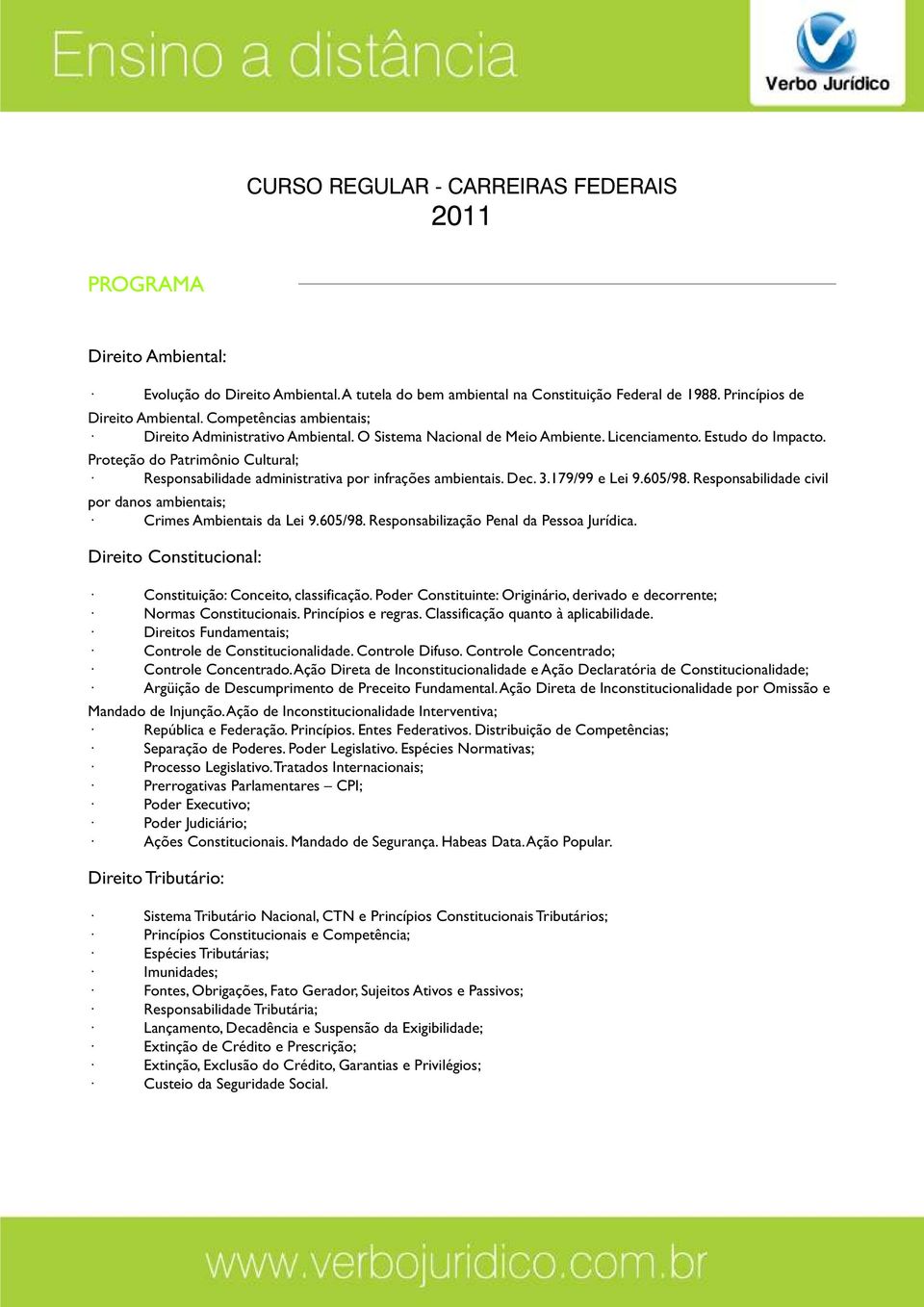 Ensino a distância

Verbo Jurídico

CURSO REGULAR - CARREIRAS FEDERAIS
2011

PROGRAMA

Direito Ambiental:

· Evolução do Direito Ambiental. A tutela do bem ambiental na Constituição Federal de 1988. Princípios de Direito Ambiental. Competências ambientais;
· Direito Administrativo Ambiental. O Sistema Nacional de Meio Ambiente. Licenciamento. Estudo do Impacto. Proteção do Patrimônio Cultural;
· Responsabilidade administrativa por infrações ambientais. Dec. 3.179/99 e Lei 9.605/98. Responsabilidade civil por danos ambientais;
· Crimes Ambientais da Lei 9.605/98. Responsabilização Penal da Pessoa Jurídica.

Direito Constitucional:

· Constituição: Conceito, classificação. Poder Constituinte: Originário, derivado e decorrente;
· Normas Constitucionais. Princípios e regras. Classificação quanto à aplicabilidade.
· Direitos Fundamentais;
· Controle de Constitucionalidade. Controle Difuso. Controle Concentrado;
· Controle Concentrado. Ação Direta de Inconstitucionalidade e Ação Declaratória de Constitucionalidade;
· Argüição de Descumprimento de Preceito Fundamental. Ação Direta de Inconstitucionalidade por Omissão e Mandado de Injunção. Ação de Inconstitucionalidade Interventiva;
· República e Federação. Princípios. Entes Federativos. Distribuição de Competências;
· Separação de Poderes. Poder Legislativo. Espécies Normativas;
· Processo Legislativo. Tratados Internacionais;
· Prerrogativas Parlamentares – CPI;
· Poder Executivo;
· Poder Judiciário;
· Ações Constitucionais. Mandado de Segurança. Habeas Data. Ação Popular.

Direito Tributário:

· Sistema Tributário Nacional, CTN e Princípios Constitucionais Tributários;
· Princípios Constitucionais e Competência;
· Espécies Tributárias;
· Imunidades;
· Fontes, Obrigações, Fato Gerador, Sujeitos Ativos e Passivos;
· Responsabilidade Tributária;
· Lançamento, Decadência e Suspensão da Exigibilidade;
· Extinção de Crédito e Prescrição;
· Extinção, Exclusão do Crédito, Garantias e Privilégios;
· Custeio da Seguridade Social.

www.verbojuridico.com.br